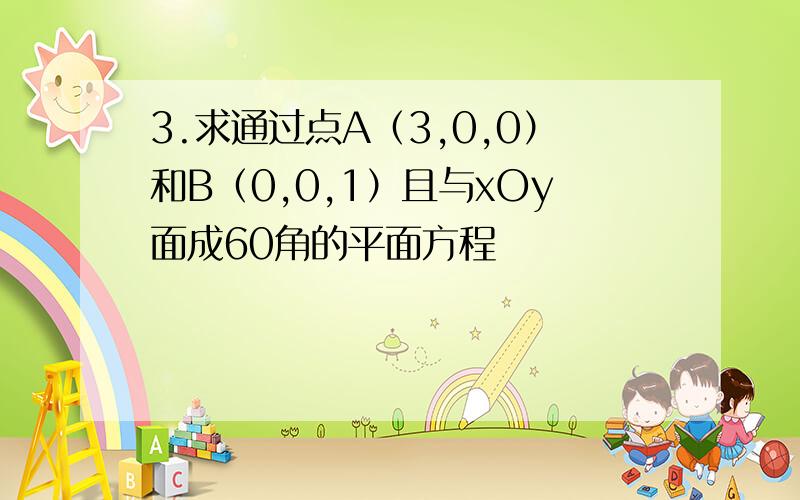 3.求通过点A（3,0,0）和B（0,0,1）且与xOy面成60角的平面方程

A
B
C